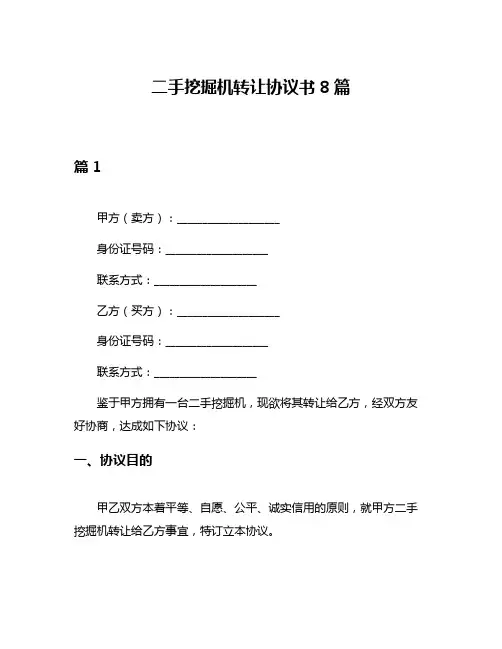 二手挖掘机转让协议书 8 篇

篇 1

甲方（卖方）：__________________

身份证号码：__________________

联系方式：__________________

乙方（买方）：__________________

身份证号码：__________________

联系方式：__________________

鉴于甲方拥有一台二手挖掘机，现欲将其转让给乙方，经双方友好协商，达成如下协议：

一、协议目的

甲乙双方本着平等、自愿、公平、诚实信用的原则，就甲方二手挖掘机转让给乙方事宜，特订立本协议。